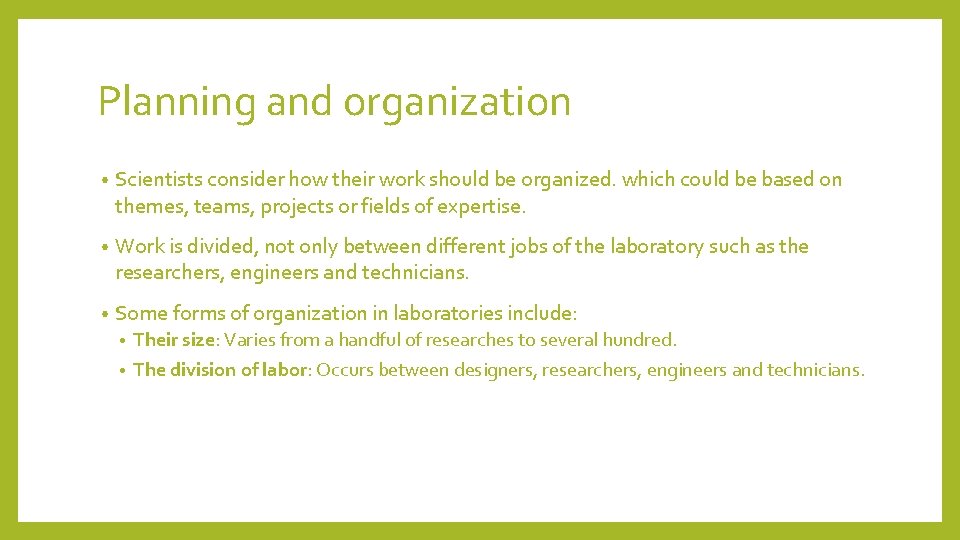 Planning and organization

• Scientists consider how their work should be organized. which could be based on themes, teams, projects or fields of expertise.

• Work is divided, not only between different jobs of the laboratory such as the researchers, engineers and technicians.

• Some forms of organization in laboratories include:
  • Their size: Varies from a handful of researches to several hundred.
  • The division of labor: Occurs between designers, researchers, engineers and technicians.